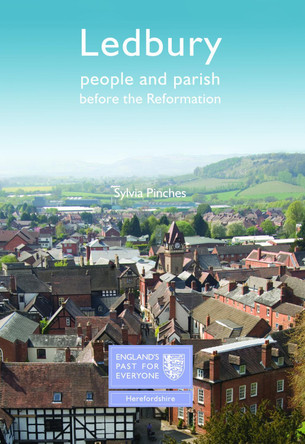 Ledbury
people and parish
before the Reformation

Sylvia Pinches

ENGLAND'S PAST FOR EVERYONE

Herefordshire